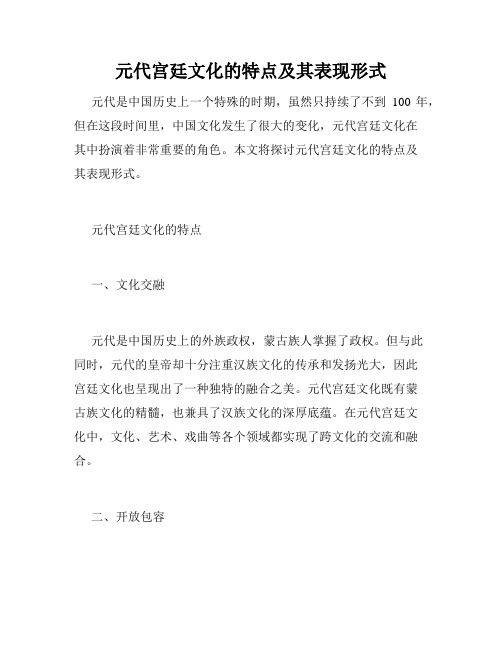 元代宫廷文化的特点及其表现形式

元代是中国历史上一个特殊的时期，虽然只持续了不到 100 年，但在这段时间里，中国文化发生了很大的变化，元代宫廷文化在其中扮演着非常重要的角色。本文将探讨元代宫廷文化的特点及其表现形式。

元代宫廷文化的特点

一、文化交融

元代是中国历史上的外族政权，蒙古族人掌握了政权。但与此同时，元代的皇帝却十分注重汉族文化的传承和发扬光大，因此宫廷文化也呈现出了一种独特的融合之美。元代宫廷文化既有蒙古族文化的精髓，也兼具了汉族文化的深厚底蕴。在元代宫廷文化中，文化、艺术、戏曲等各个领域都实现了跨文化的交流和融合。

二、开放包容